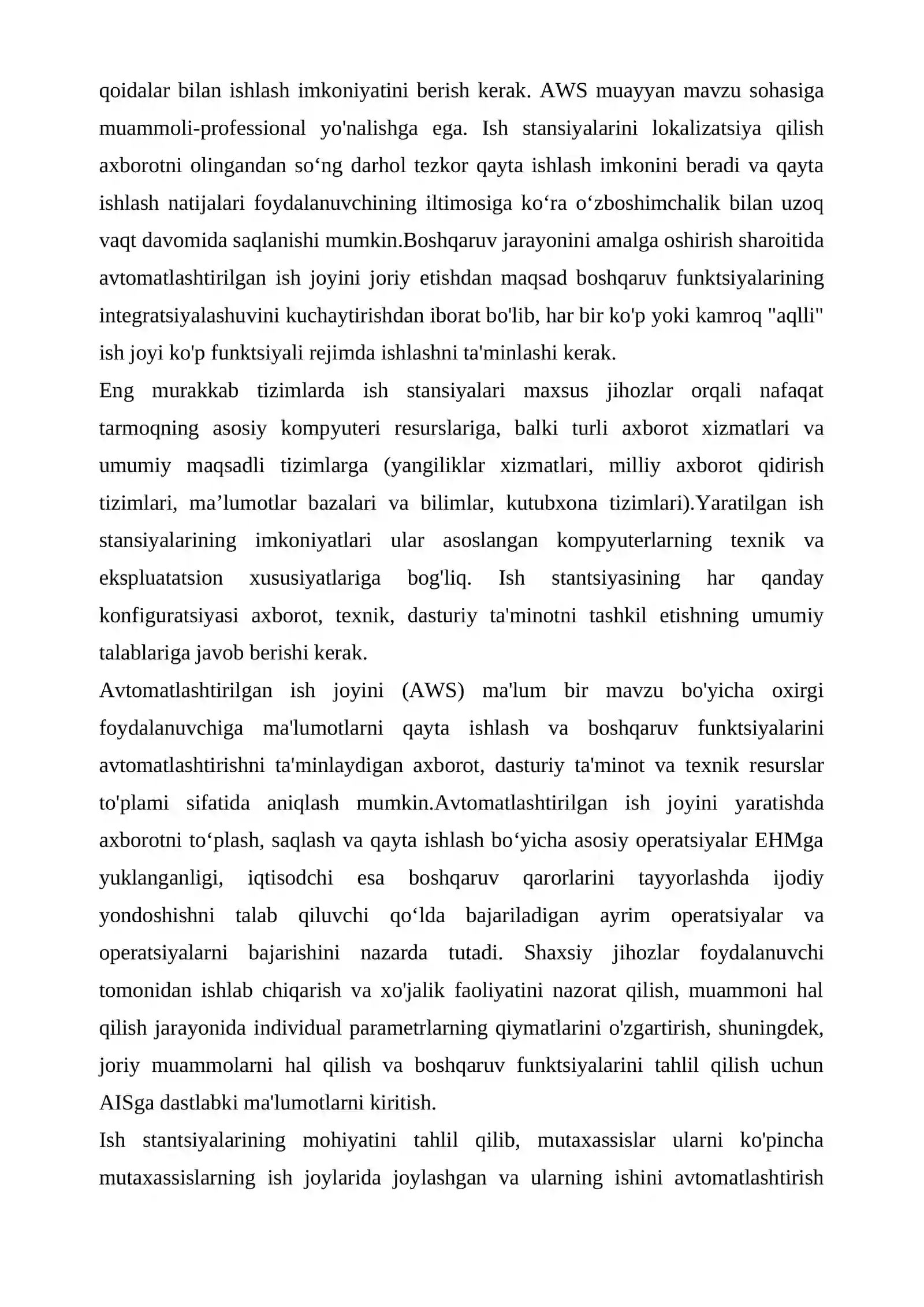 qoidalar bilan ishlash imkoniyatini berish kerak. AWS muayyan mavzu sohasiga muammoli-professional yo'nalishga ega. Ish stansiyalarini lokalizatsiya qilish axborotni olingandan so'ng darhol tezkor qayta ishlash imkonini beradi va qayta ishlash natijalari foydalanuvchining iltimosiga ko'ra o'zboshimchalik bilan uzoq vaqt davomida saqlanishi mumkin.Boshqaruv jarayonini amalga oshirish sharoitida avtomatlashtirilgan ish joyini joriy etishdan maqsad boshqaruv funktsiyalarining integratsiyalashuvini kuchaytirishdan iborat bo'lib, har bir ko'p yoki kamroq "aqlli" ish joyi ko'p funktsiyali rejimda ishlashni ta'minlashi kerak.

Eng murakkab tizimlarda ish stansiyalari maxsus jihozlar orqali nafaqat tarmoqning asosiy kompyuteri resurslariga, balki turli axborot xizmatlari va umumiy maqsadli tizimlarga (yangiliklar xizmatlari, milliy axborot qidirish tizimlari, ma'lumotlar bazalari va bilimlar, kutubxona tizimlari).Yaratilgan ish stansiyalarining imkoniyatlari ular asoslangan kompyuterlarning texnik va ekspluatatsion xususiyatlariga bog'liq. Ish stantsiyasining har qanday konfiguratsiyasi axborot, texnik, dasturiy ta'minotni tashkil etishning umumiy talablariga javob berishi kerak.

Avtomatlashtirilgan ish joyini (AWS) ma'lum bir mavzu bo'yicha oxirgi foydalanuvchiga ma'lumotlarni qayta ishlash va boshqaruv funktsiyalarini avtomatlashtirishni ta'minlaydigan axborot, dasturiy ta'minot va texnik resurslar to'plami sifatida aniqlash mumkin.Avtomatlashtirilgan ish joyini yaratishda axborotni to'plash, saqlash va qayta ishlash bo'yicha asosiy operatsiyalar EHMga yuklanganligi, iqtisodchi esa boshqaruv qarorlarini tayyorlashda ijodiy yondoshishni talab qiluvchi qo'lda bajariladigan ayrim operatsiyalar va operatsiyalarni bajarishini nazarda tutadi. Shaxsiy jihozlar foydalanuvchi tomonidan ishlab chiqarish va xo'jalik faoliyatini nazorat qilish, muammoni hal qilish jarayonida individual parametrlarning qiymatlarini o'zgartirish, shuningdek, joriy muammolarni hal qilish va boshqaruv funktsiyalarini tahlil qilish uchun AISga dastlabki ma'lumotlarni kiritish.

Ish stantsiyalarining mohiyatini tahlil qilib, mutaxassislar ularni ko'pincha mutaxassislarning ish joylarida joylashgan va ularning ishini avtomatlashtirish